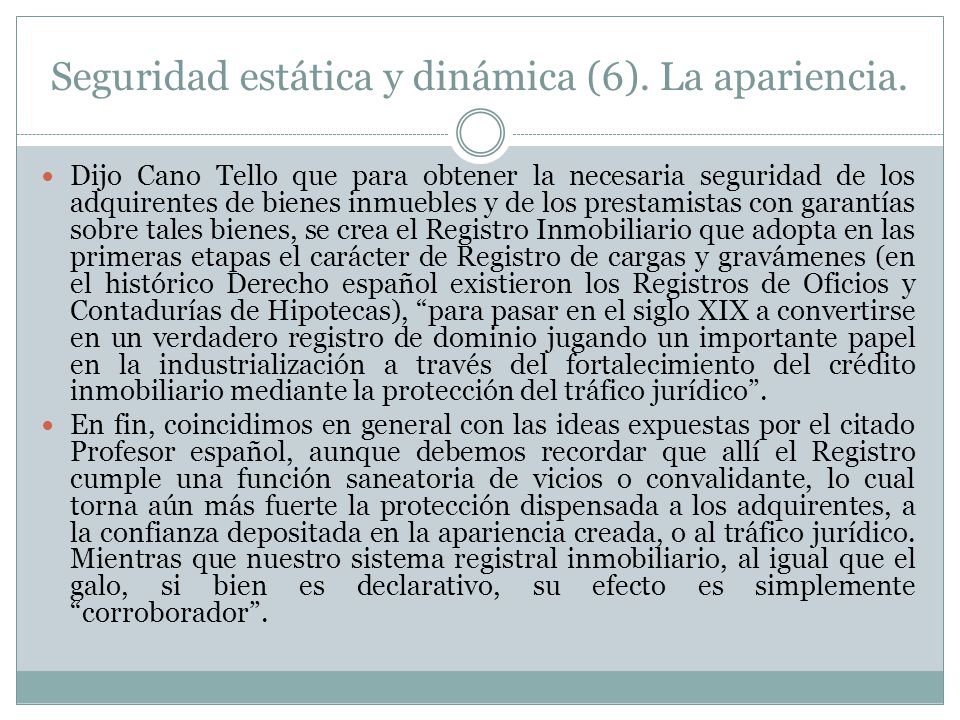 Seguridad estática y dinámica (6). La apariencia.

Dijo Cano Tello que para obtener la necesaria seguridad de los adquirentes de bienes inmuebles y de los prestamistas con garantías sobre tales bienes, se crea el Registro Inmobiliario que adopta en las primeras etapas el carácter de Registro de cargas y gravámenes (en el histórico Derecho español existieron los Registros de Oficios y Contadurías de Hipotecas), “para pasar en el siglo XIX a convertirse en un verdadero registro de dominio jugando un importante papel en la industrialización a través del fortalecimiento del crédito inmobiliario mediante la protección del tráfico jurídico”.

En fin, coincidimos en general con las ideas expuestas por el citado Profesor español, aunque debemos recordar que allí el Registro cumple una función saneatoria de vicios o convalidante, lo cual torna aún más fuerte la protección dispensada a los adquirentes, a la confianza depositada en la apariencia creada, o al tráfico jurídico. Mientras que nuestro sistema registral inmobiliario, al igual que el galo, si bien es declarativo, su efecto es simplemente “corroborador”.